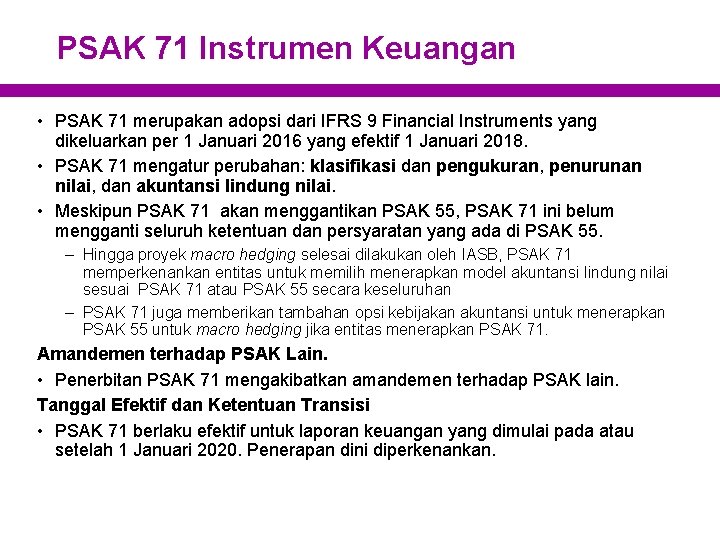 PSAK 71 Instrumen Keuangan

• PSAK 71 merupakan adopsi dari IFRS 9 Financial Instruments yang dikeluarkan per 1 Januari 2016 yang efektif 1 Januari 2018.

• PSAK 71 mengatur perubahan: klasifikasi dan pengukuran, penurunan nilai, dan akuntansi lindung nilai.

• Meskipun PSAK 71 akan menggantikan PSAK 55, PSAK 71 ini belum mengganti seluruh ketentuan dan persyaratan yang ada di PSAK 55.

– Hingga proyek macro hedging selesai dilakukan oleh IASB, PSAK 71 memperkenankan entitas untuk memilih menerapkan model akuntansi lindung nilai sesuai PSAK 71 atau PSAK 55 secara keseluruhan

– PSAK 71 juga memberikan tambahan opsi kebijakan akuntansi untuk menerapkan PSAK 55 untuk macro hedging jika entitas menerapkan PSAK 71.

Amandemen terhadap PSAK Lain.

• Penerbitan PSAK 71 mengakibatkan amandemen terhadap PSAK lain.

Tanggal Efektif dan Ketentuan Transisi

• PSAK 71 berlaku efektif untuk laporan keuangan yang dimulai pada atau setelah 1 Januari 2020. Penerapan dini diperkenankan.